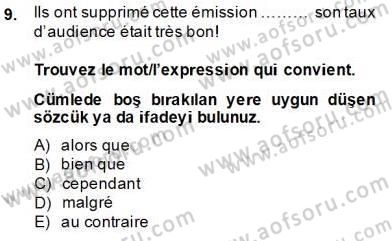 9. Ils ont supprimé cette émission ......... son taux d'audience était très bon!

Trouvez le mot/l'expression qui convient.

Cümlede boş bırakılan yere uygun düşen sözcük ya da ifadeyi bulunuz.

A) alors que
B) bien que
C) cependant
D) malgré
E) au contraire

www.aofsoru.com